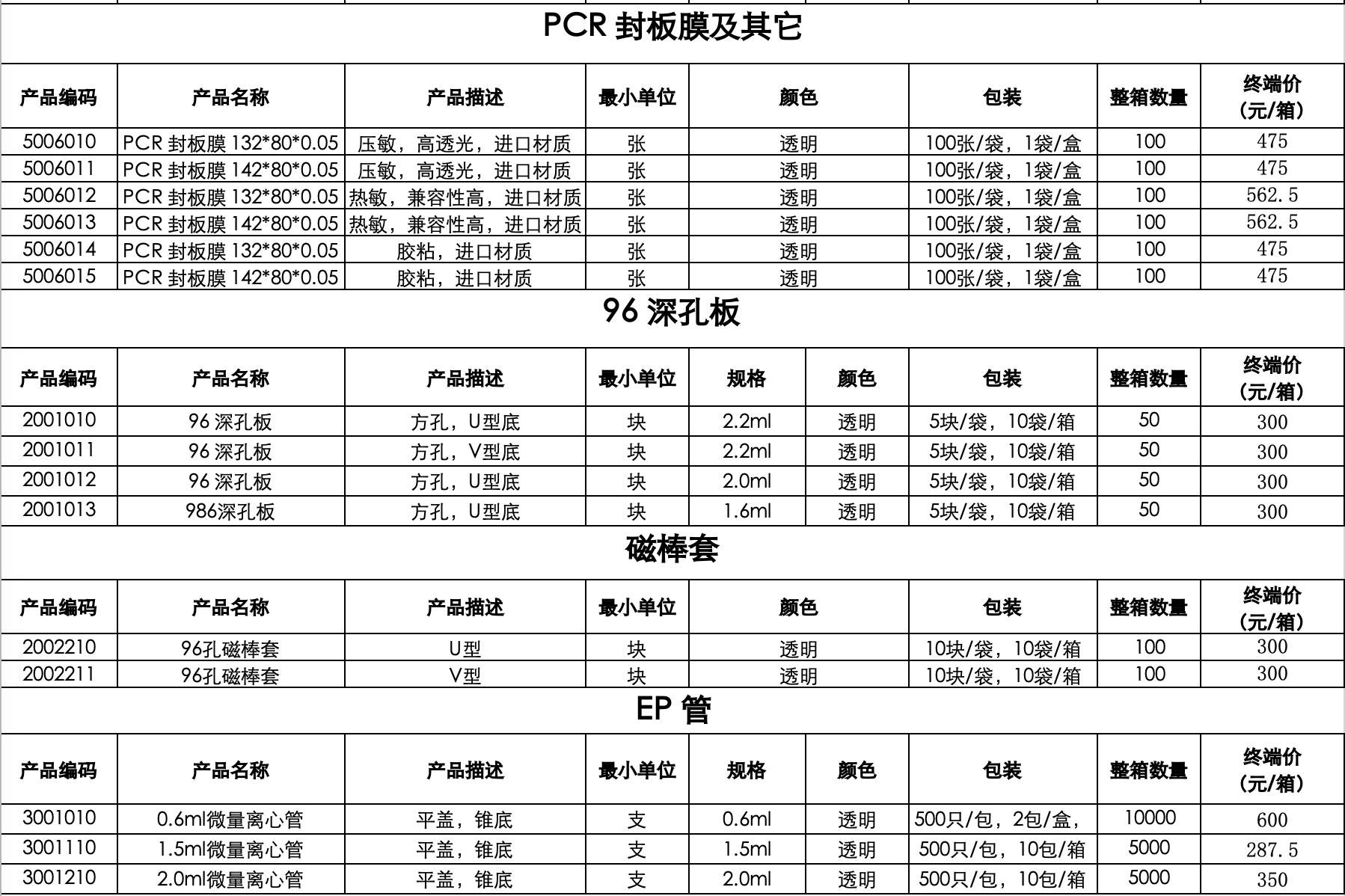 PCR 封板膜及其它

| 产品编码 | 产品名称 | 产品描述 | 最小单位 | 颜色 | 包装 | 整箱数量 | 终端价（元/箱） |
|---|---|---|---|---|---|---|---|
| 5006010 | PCR 封板膜 132*80*0.05 | 压敏，高透光，进口材质 | 张 | 透明 | 100张/袋，1袋/盒 | 100 | 475 |
| 5006011 | PCR 封板膜 142*80*0.05 | 压敏，高透光，进口材质 | 张 | 透明 | 100张/袋，1袋/盒 | 100 | 475 |
| 5006012 | PCR 封板膜 132*80*0.05 | 热敏，兼容性高，进口材质 | 张 | 透明 | 100张/袋，1袋/盒 | 100 | 562.5 |
| 5006013 | PCR 封板膜 142*80*0.05 | 热敏，兼容性高，进口材质 | 张 | 透明 | 100张/袋，1袋/盒 | 100 | 562.5 |
| 5006014 | PCR 封板膜 132*80*0.05 | 胶粘，进口材质 | 张 | 透明 | 100张/袋，1袋/盒 | 100 | 475 |
| 5006015 | PCR 封板膜 142*80*0.05 | 胶粘，进口材质 | 张 | 透明 | 100张/袋，1袋/盒 | 100 | 475 |

96 深孔板

| 产品编码 | 产品名称 | 产品描述 | 最小单位 | 规格 | 颜色 | 包装 | 整箱数量 | 终端价（元/箱） |
|---|---|---|---|---|---|---|---|---|
| 2001010 | 96 深孔板 | 方孔，U型底 | 块 | 2.2ml | 透明 | 5块/袋，10袋/箱 | 50 | 300 |
| 2001011 | 96 深孔板 | 方孔，V型底 | 块 | 2.2ml | 透明 | 5块/袋，10袋/箱 | 50 | 300 |
| 2001012 | 96 深孔板 | 方孔，U型底 | 块 | 2.0ml | 透明 | 5块/袋，10袋/箱 | 50 | 300 |
| 2001013 | 986深孔板 | 方孔，U型底 | 块 | 1.6ml | 透明 | 5块/袋，10袋/箱 | 50 | 300 |

磁棒套

| 产品编码 | 产品名称 | 产品描述 | 最小单位 | 颜色 | 包装 | 整箱数量 | 终端价（元/箱） |
|---|---|---|---|---|---|---|---|
| 2002210 | 96孔磁棒套 | U型 | 块 | 透明 | 10块/袋，10袋/箱 | 100 | 300 |
| 2002211 | 96孔磁棒套 | V型 | 块 | 透明 | 10块/袋，10袋/箱 | 100 | 300 |

EP 管

| 产品编码 | 产品名称 | 产品描述 | 最小单位 | 规格 | 颜色 | 包装 | 整箱数量 | 终端价（元/箱） |
|---|---|---|---|---|---|---|---|---|
| 3001010 | 0.6ml微量离心管 | 平盖，锥底 | 支 | 0.6ml | 透明 | 500只/包，2包/盒， | 10000 | 600 |
| 3001110 | 1.5ml微量离心管 | 平盖，锥底 | 支 | 1.5ml | 透明 | 500只/包，10包/箱 | 5000 | 287.5 |
| 3001210 | 2.0ml微量离心管 | 平盖，锥底 | 支 | 2.0ml | 透明 | 500只/包，10包/箱 | 5000 | 350 |